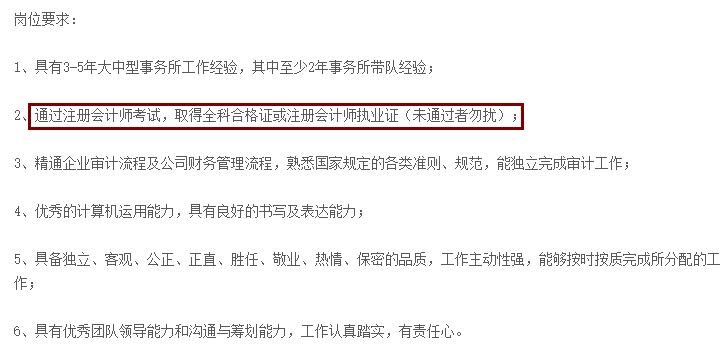 岗位要求：

1、具有3-5年大中型事务所工作经验，其中至少2年事务所带队经验；

2、通过注册会计师考试，取得全科合格证或注册会计师执业证（未通过者勿扰）；

3、精通企业审计流程及公司财务管理流程，熟悉国家规定的各类准则、规范，能独立完成审计工作；

4、优秀的计算机运用能力，具有良好的书写及表达能力；

5、具备独立、客观、公正、正直、胜任、敬业、热情、保密的品质，工作主动性强，能够按时按质完成所分配的工作；

6、具有优秀团队领导能力和沟通与筹划能力，工作认真踏实，有责任心。